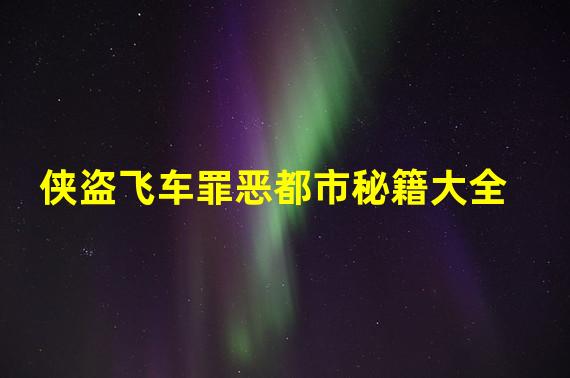 侠盗飞车罪恶都市秘籍大全